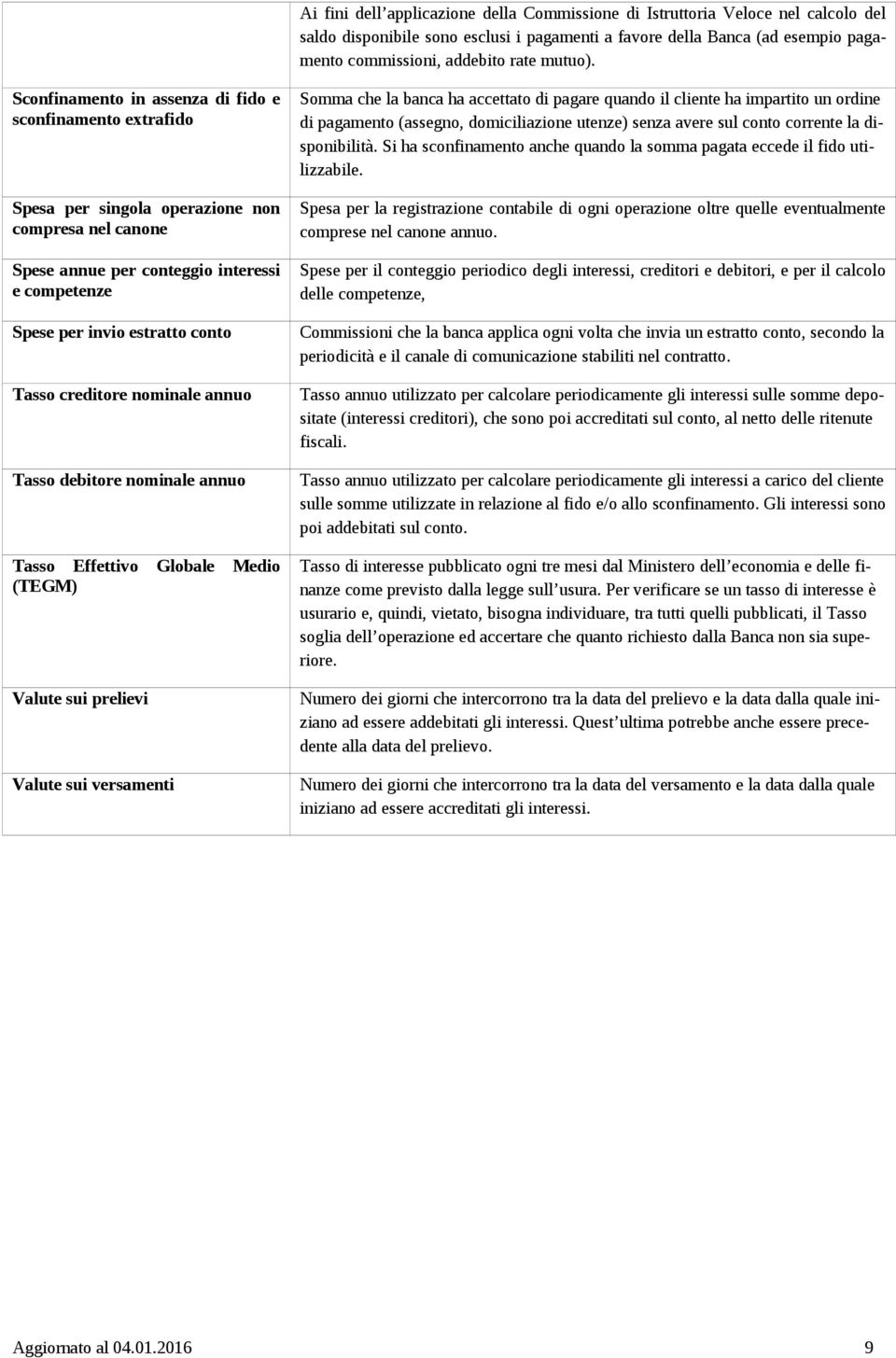 | | |
|---|---|
| | Ai fini dell'applicazione della Commissione di Istruttoria Veloce nel calcolo del saldo disponibile sono esclusi i pagamenti a favore della Banca (ad esempio pagamento commissioni, addebito rate mutuo). |
| Sconfinamento in assenza di fido e sconfinamento extrafido | Somma che la banca ha accettato di pagare quando il cliente ha impartito un ordine di pagamento (assegno, domiciliazione utenze) senza avere sul conto corrente la disponibilità. Si ha sconfinamento anche quando la somma pagata eccede il fido utilizzabile. |
| Spesa per singola operazione non compresa nel canone | Spesa per la registrazione contabile di ogni operazione oltre quelle eventualmente comprese nel canone annuo. |
| Spese annue per conteggio interessi e competenze | Spese per il conteggio periodico degli interessi, creditori e debitori, e per il calcolo delle competenze, |
| Spese per invio estratto conto | Commissioni che la banca applica ogni volta che invia un estratto conto, secondo la periodicità e il canale di comunicazione stabiliti nel contratto. |
| Tasso creditore nominale annuo | Tasso annuo utilizzato per calcolare periodicamente gli interessi sulle somme depositate (interessi creditori), che sono poi accreditati sul conto, al netto delle ritenute fiscali. |
| Tasso debitore nominale annuo | Tasso annuo utilizzato per calcolare periodicamente gli interessi a carico del cliente sulle somme utilizzate in relazione al fido e/o allo sconfinamento. Gli interessi sono poi addebitati sul conto. |
| Tasso Effettivo Globale Medio (TEGM) | Tasso di interesse pubblicato ogni tre mesi dal Ministero dell'economia e delle finanze come previsto dalla legge sull'usura. Per verificare se un tasso di interesse è usurario e, quindi, vietato, bisogna individuare, tra tutti quelli pubblicati, il Tasso soglia dell'operazione ed accertare che quanto richiesto dalla Banca non sia superiore. |
| Valute sui prelievi | Numero dei giorni che intercorrono tra la data del prelievo e la data dalla quale iniziano ad essere addebitati gli interessi. Quest'ultima potrebbe anche essere precedente alla data del prelievo. |
| Valute sui versamenti | Numero dei giorni che intercorrono tra la data del versamento e la data dalla quale iniziano ad essere accreditati gli interessi. |

Aggiornato al 04.01.2016 9